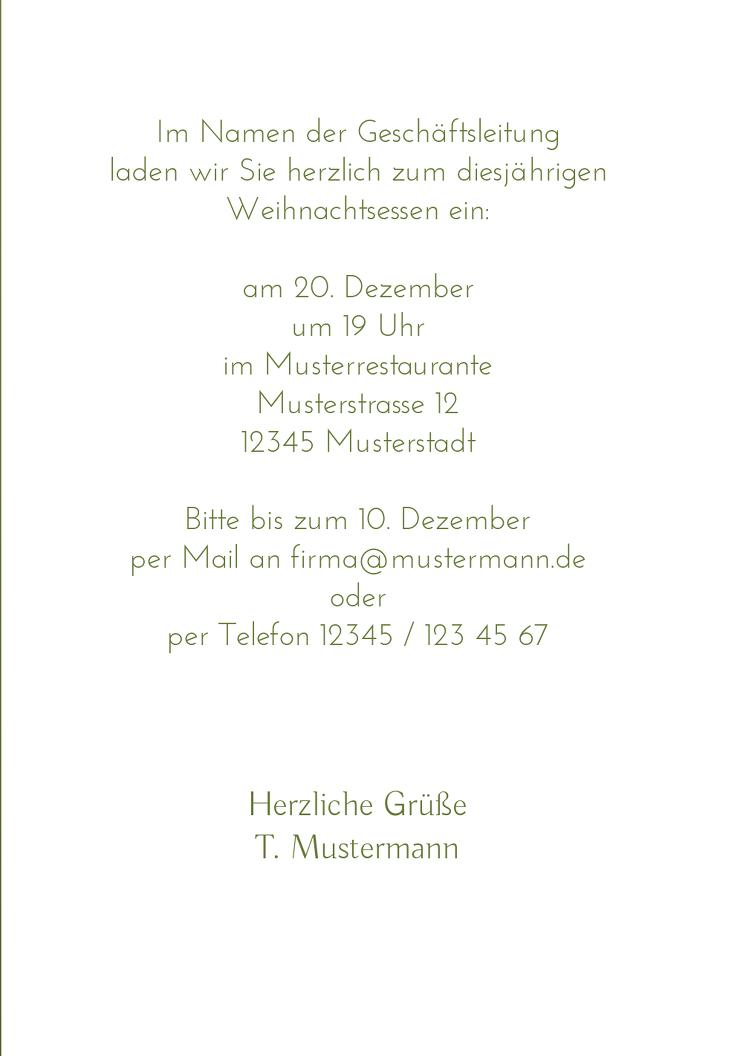 Im Namen der Geschäftsleitung
laden wir Sie herzlich zum diesjährigen
Weihnachtsessen ein:

am 20. Dezember
um 19 Uhr
im Musterrestaurante
Musterstrasse 12
12345 Musterstadt

Bitte bis zum 10. Dezember
per Mail an firma@mustermann.de
oder
per Telefon 12345 / 123 45 67

Herzliche Grüße
T. Mustermann